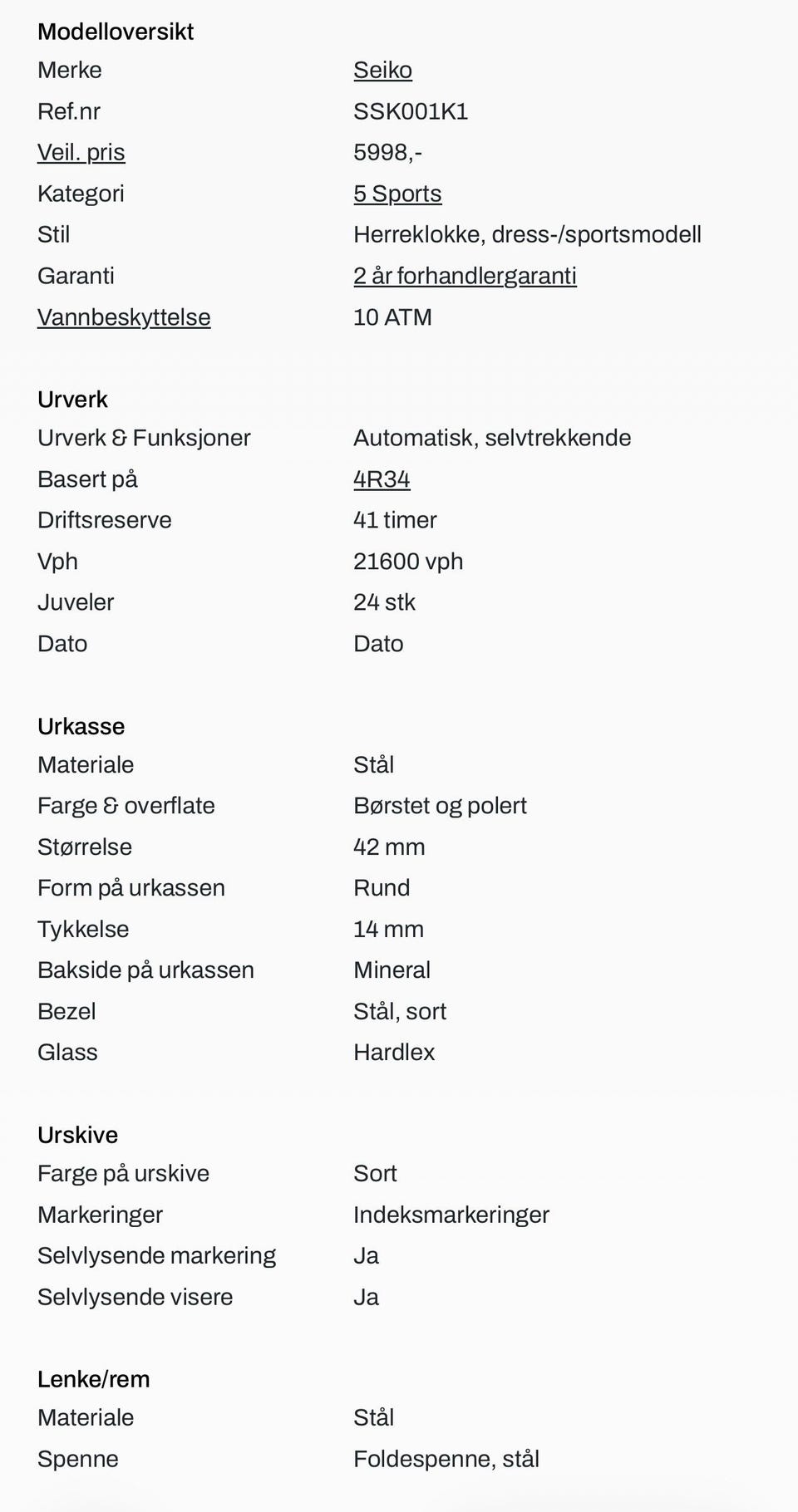 Modelloversikt

| Merke | Seiko |
|---|---|
| Ref.nr | SSK001K1 |
| Veil. pris | 5998,- |
| Kategori | 5 Sports |
| Stil | Herreklokke, dress-/sportsmodell |
| Garanti | 2 år forhandlergaranti |
| Vannbeskyttelse | 10 ATM |

Urverk

| Urverk & Funksjoner | Automatisk, selvtrekkende |
|---|---|
| Basert på | 4R34 |
| Driftsreserve | 41 timer |
| Vph | 21600 vph |
| Juveler | 24 stk |
| Dato | Dato |

Urkasse

| Materiale | Stål |
|---|---|
| Farge & overflate | Børstet og polert |
| Størrelse | 42 mm |
| Form på urkassen | Rund |
| Tykkelse | 14 mm |
| Bakside på urkassen | Mineral |
| Bezel | Stål, sort |
| Glass | Hardlex |

Urskive

| Farge på urskive | Sort |
|---|---|
| Markeringer | Indeksmarkeringer |
| Selvlysende markering | Ja |
| Selvlysende visere | Ja |

Lenke/rem

| Materiale | Stål |
|---|---|
| Spenne | Foldespenne, stål |